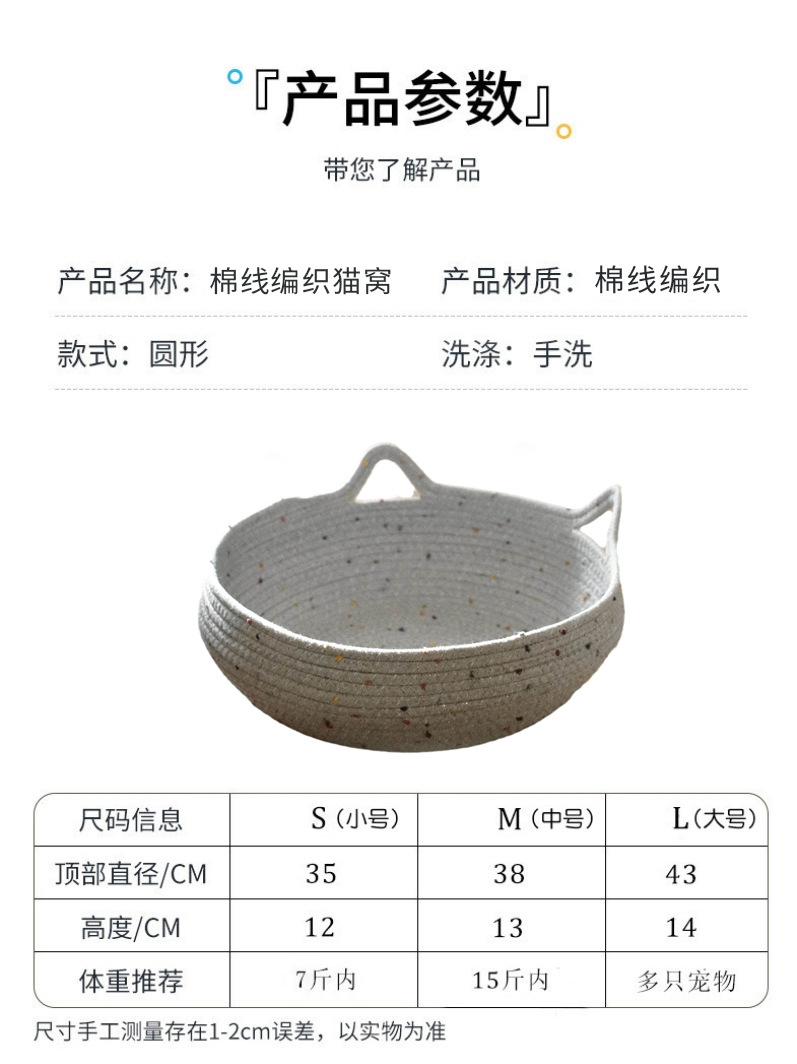 『产品参数』

带您了解产品

产品名称：棉线编织猫窝 产品材质：棉线编织

款式：圆形 洗涤：手洗

| 尺码信息 | S（小号） | M（中号） | L（大号） |
|---|---|---|---|
| 顶部直径/CM | 35 | 38 | 43 |
| 高度/CM | 12 | 13 | 14 |
| 体重推荐 | 7斤内 | 15斤内 | 多只宠物 |

尺寸手工测量存在1-2cm误差，以实物为准